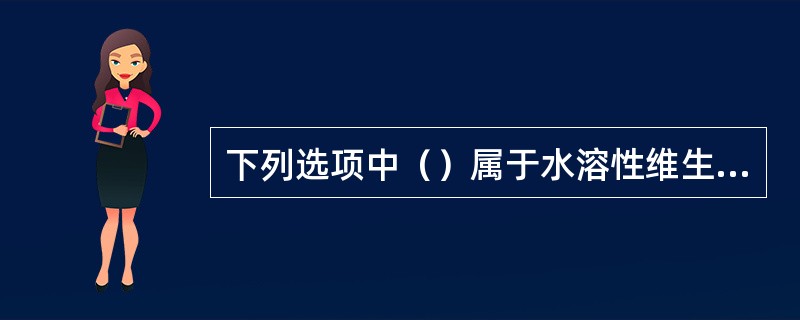 下列选项中（）属于水溶性维生...